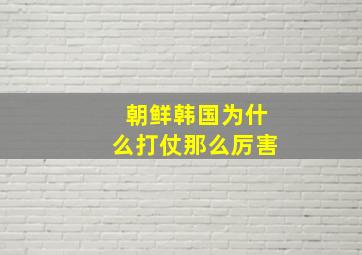 朝鲜韩国为什么打仗那么厉害